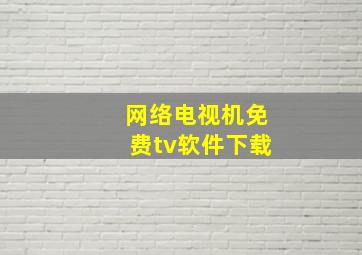 网络电视机免费tv软件下载